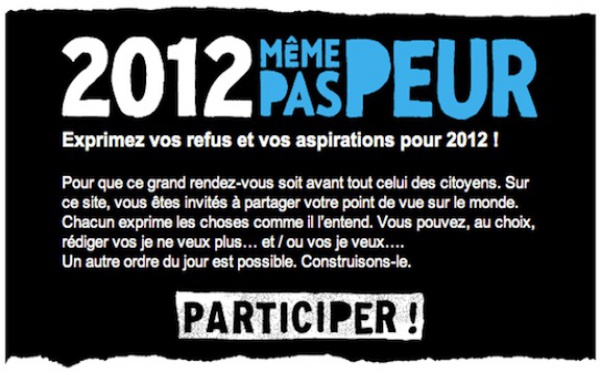 2012 MÊME PAS PEUR

Exprimez vos refus et vos aspirations pour 2012 !

Pour que ce grand rendez-vous soit avant tout celui des citoyens. Sur ce site, vous êtes invités à partager votre point de vue sur le monde. Chacun exprime les choses comme il l'entend. Vous pouvez, au choix, rédiger vos je ne veux plus… et / ou vos je veux….
Un autre ordre du jour est possible. Construisons-le.

PARTICIPER !